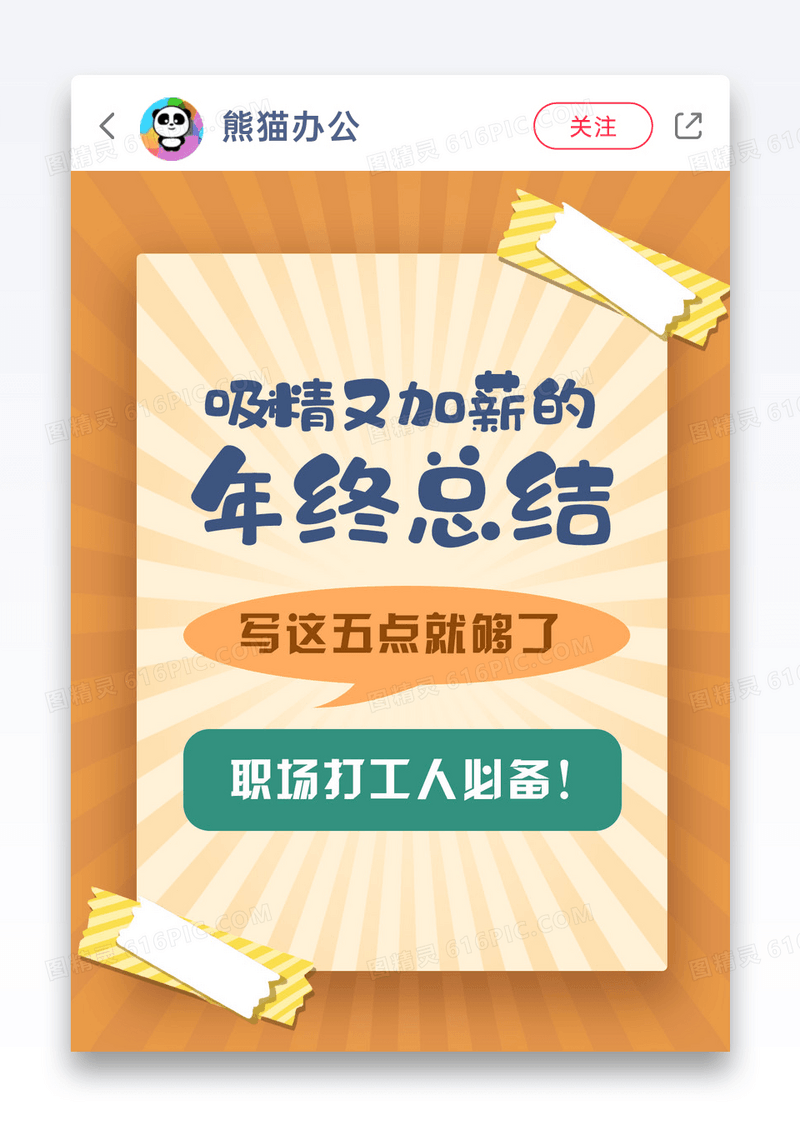 熊猫办公

关注

吸精又加薪的

年终总结

写这五点就够了

职场打工人必备！

图精灵 616PIC.COM